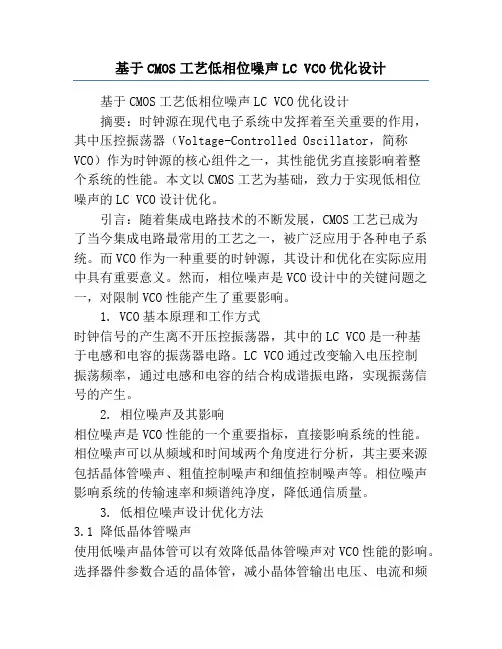 基于CMOS工艺低相位噪声LC VCO优化设计

基于CMOS工艺低相位噪声LC VCO优化设计

摘要：时钟源在现代电子系统中发挥着至关重要的作用，其中压控振荡器（Voltage-Controlled Oscillator，简称VCO）作为时钟源的核心组件之一，其性能优劣直接影响着整个系统的性能。本文以CMOS工艺为基础，致力于实现低相位噪声的LC VCO设计优化。

引言：随着集成电路技术的不断发展，CMOS工艺已成为了当今集成电路最常用的工艺之一，被广泛应用于各种电子系统。而VCO作为一种重要的时钟源，其设计和优化在实际应用中具有重要意义。然而，相位噪声是VCO设计中的关键问题之一，对限制VCO性能产生了重要影响。

1. VCO基本原理和工作方式

时钟信号的产生离不开压控振荡器，其中的LC VCO是一种基于电感和电容的振荡器电路。LC VCO通过改变输入电压控制振荡频率，通过电感和电容的结合构成谐振电路，实现振荡信号的产生。

2. 相位噪声及其影响

相位噪声是VCO性能的一个重要指标，直接影响系统的性能。相位噪声可以从频域和时间域两个角度进行分析，其主要来源包括晶体管噪声、粗值控制噪声和细值控制噪声等。相位噪声影响系统的传输速率和频谱纯净度，降低通信质量。

3. 低相位噪声设计优化方法

3.1 降低晶体管噪声

使用低噪声晶体管可以有效降低晶体管噪声对VCO性能的影响。选择器件参数合适的晶体管，减小晶体管输出电压、电流和频